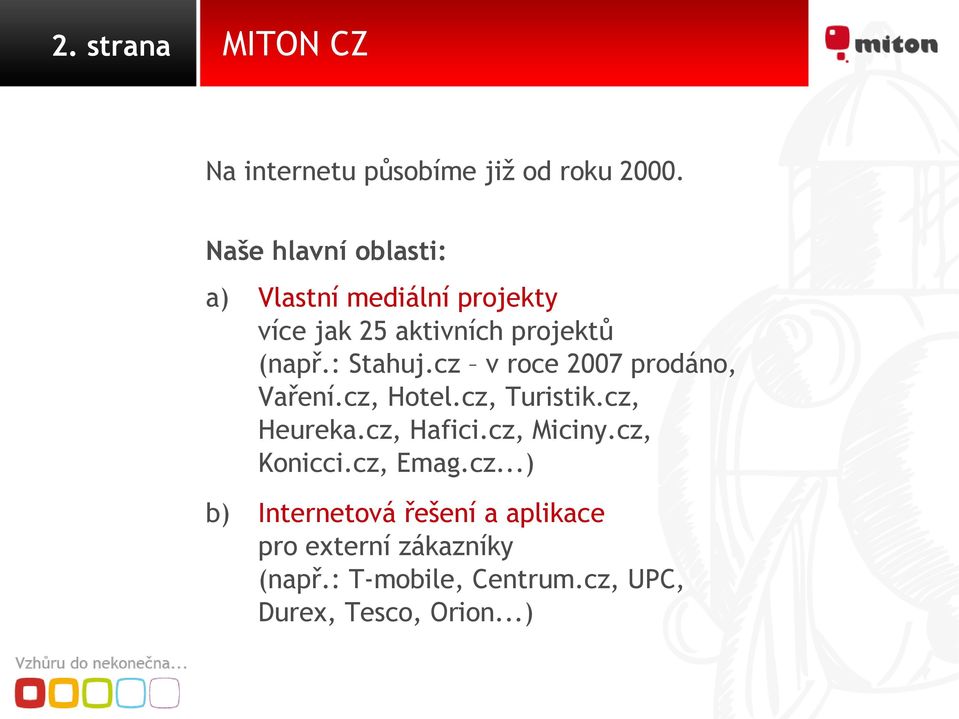 2. strana

MITON CZ

miton

Na internetu působíme již od roku 2000.

Naše hlavní oblasti:

a) Vlastní mediální projekty
více jak 25 aktivních projektů
(např.: Stahuj.cz – v roce 2007 prodáno, Vaření.cz, Hotel.cz, Turistik.cz, Heureka.cz, Hafici.cz, Miciny.cz, Konicci.cz, Emag.cz...)

b) Internetová řešení a aplikace
pro externí zákazníky
(např.: T-mobile, Centrum.cz, UPC, Durex, Tesco, Orion...)

Vzhůru do nekonečna...